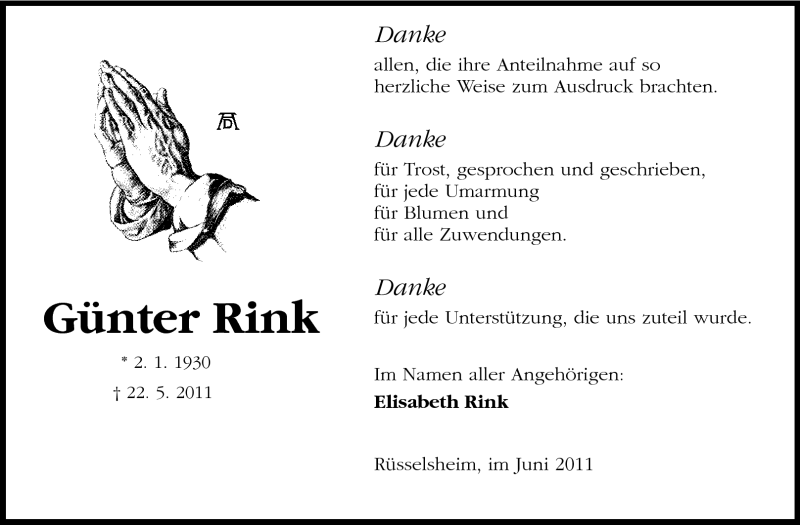 Günter Rink

* 2. 1. 1930
† 22. 5. 2011

Danke

allen, die ihre Anteilnahme auf so herzliche Weise zum Ausdruck brachten.

Danke

für Trost, gesprochen und geschrieben,
für jede Umarmung
für Blumen und
für alle Zuwendungen.

Danke

für jede Unterstützung, die uns zuteil wurde.

Im Namen aller Angehörigen:
Elisabeth Rink

Rüsselsheim, im Juni 2011